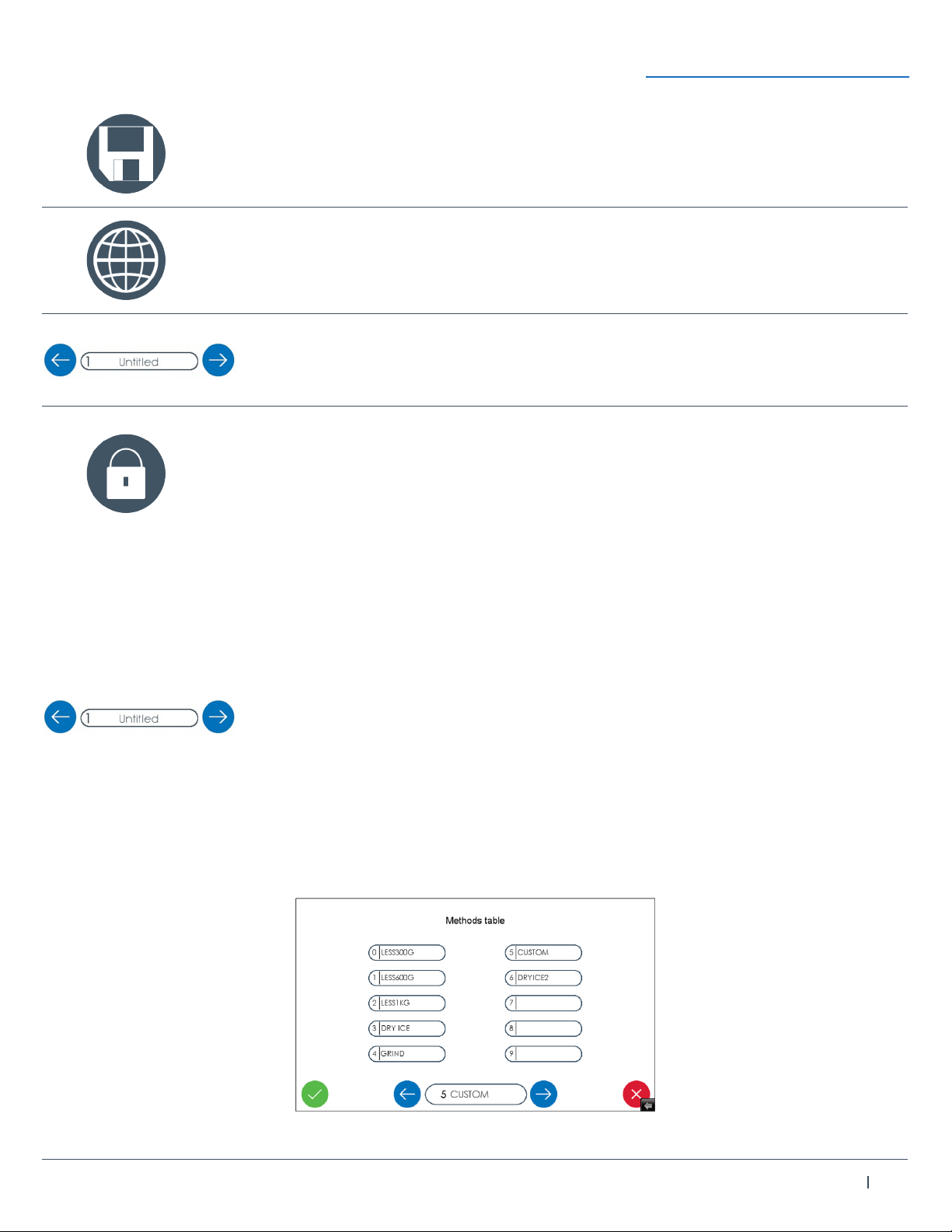 1 Untitled

1 Untitled

Methods table

0 LESS300G
1 LESS600G
2 LESS1KG
3 DRY ICE
4 GRIND
5 CUSTOM
6 DRYICE2
7
8
9

5 CUSTOM